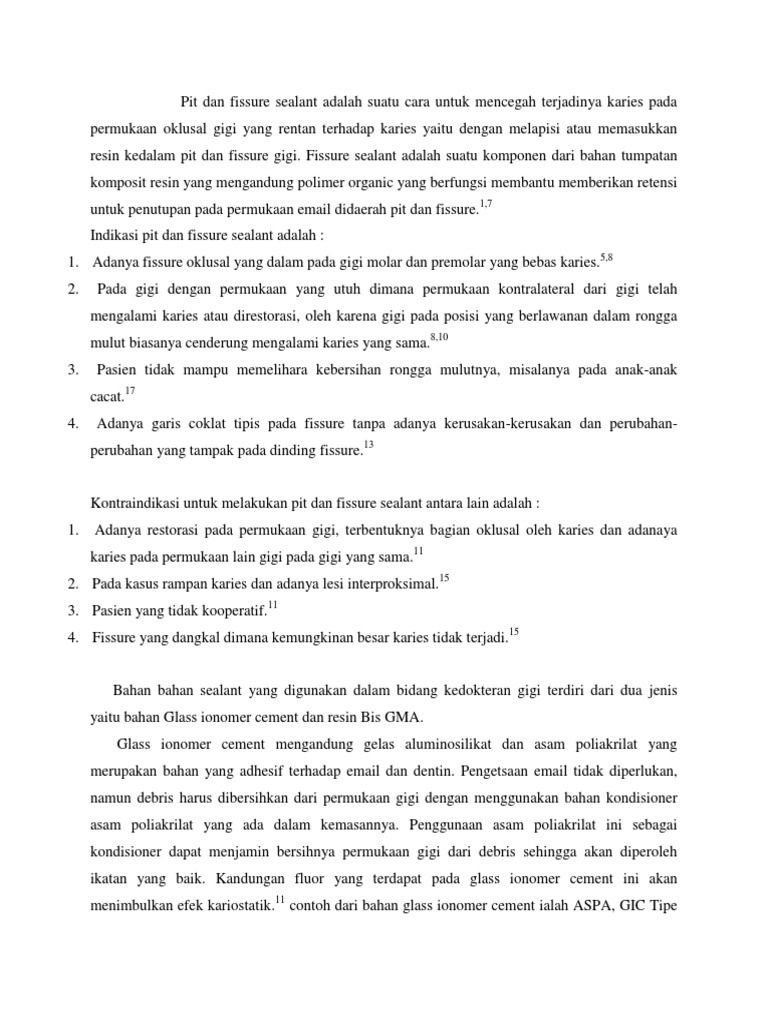 Pit dan fissure sealant adalah suatu cara untuk mencegah terjadinya karies pada permukaan oklusal gigi yang rentan terhadap karies yaitu dengan melapisi atau memasukkan resin kedalam pit dan fissure gigi. Fissure sealant adalah suatu komponen dari bahan tumpatan komposit resin yang mengandung polimer organic yang berfungsi membantu memberikan retensi untuk penutupan pada permukaan email didaerah pit dan fissure.$^{1,7}$

Indikasi pit dan fissure sealant adalah :

1. Adanya fissure oklusal yang dalam pada gigi molar dan premolar yang bebas karies.$^{5,8}$
2. Pada gigi dengan permukaan yang utuh dimana permukaan kontralateral dari gigi telah mengalami karies atau direstorasi, oleh karena gigi pada posisi yang berlawanan dalam rongga mulut biasanya cenderung mengalami karies yang sama.$^{8,10}$
3. Pasien tidak mampu memelihara kebersihan rongga mulutnya, misalanya pada anak-anak cacat.$^{17}$
4. Adanya garis coklat tipis pada fissure tanpa adanya kerusakan-kerusakan dan perubahan-perubahan yang tampak pada dinding fissure.$^{13}$

Kontraindikasi untuk melakukan pit dan fissure sealant antara lain adalah :

1. Adanya restorasi pada permukaan gigi, terbentuknya bagian oklusal oleh karies dan adanaya karies pada permukaan lain gigi pada gigi yang sama.$^{11}$
2. Pada kasus rampan karies dan adanya lesi interproksimal.$^{15}$
3. Pasien yang tidak kooperatif.$^{11}$
4. Fissure yang dangkal dimana kemungkinan besar karies tidak terjadi.$^{15}$

Bahan bahan sealant yang digunakan dalam bidang kedokteran gigi terdiri dari dua jenis yaitu bahan Glass ionomer cement dan resin Bis GMA.

Glass ionomer cement mengandung gelas aluminosilikat dan asam poliakrilat yang merupakan bahan yang adhesif terhadap email dan dentin. Pengetsaan email tidak diperlukan, namun debris harus dibersihkan dari permukaan gigi dengan menggunakan bahan kondisioner asam poliakrilat yang ada dalam kemasannya. Penggunaan asam poliakrilat ini sebagai kondisioner dapat menjamin bersihnya permukaan gigi dari debris sehingga akan diperoleh ikatan yang baik. Kandungan fluor yang terdapat pada glass ionomer cement ini akan menimbulkan efek kariostatik.$^{11}$ contoh dari bahan glass ionomer cement ialah ASPA, GIC Tipe